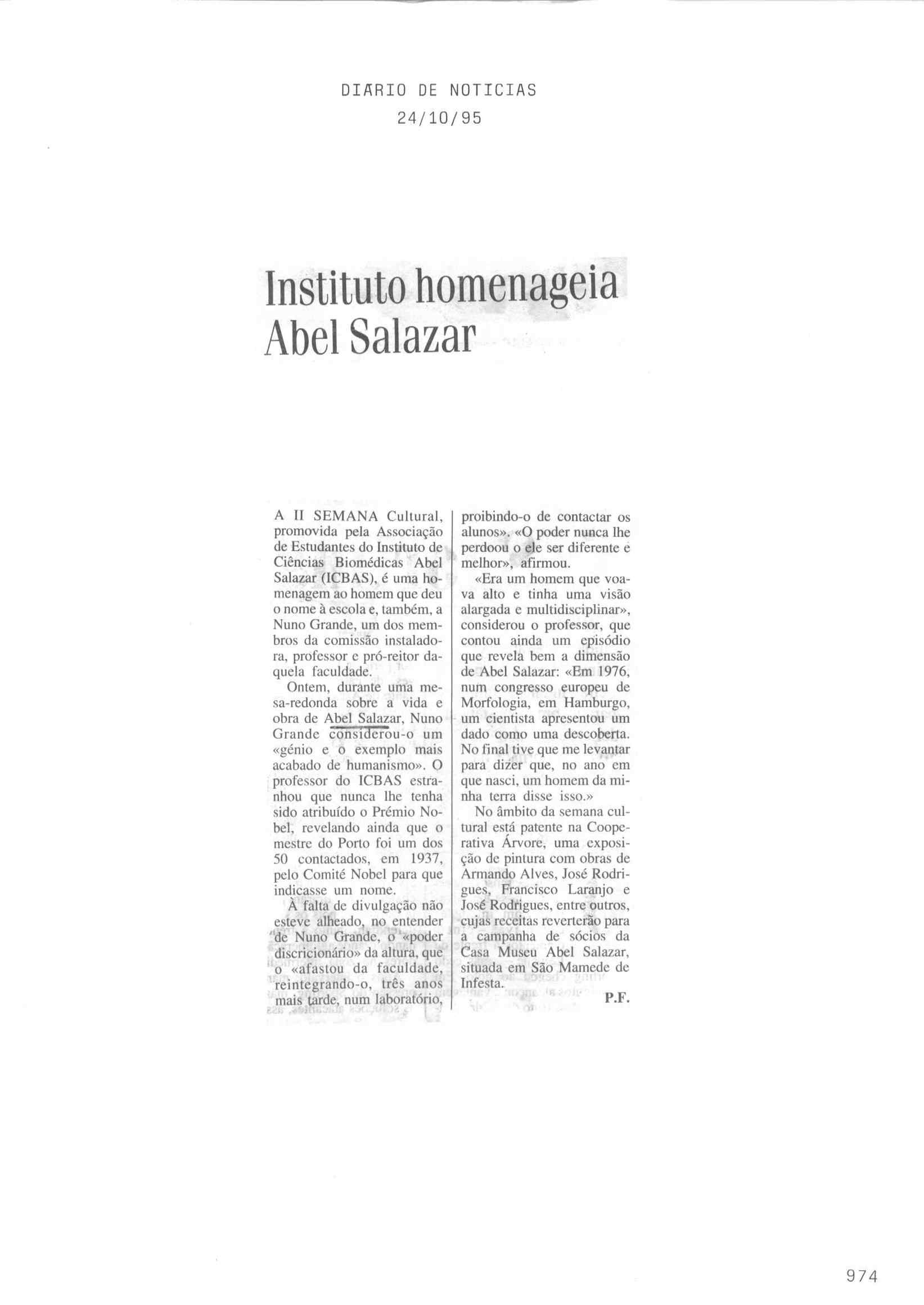 DIARIO DE NOTICIAS
24/10/95

Instituto homenageia Abel Salazar

A II SEMANA Cultural, promovida pela Associação de Estudantes do Instituto de Ciências Biomédicas Abel Salazar (ICBAS), é uma homenagem ao homem que deu o nome à escola e, também, a Nuno Grande, um dos membros da comissão instaladora, professor e pró-reitor daquela faculdade.

Ontem, durante uma mesa-redonda sobre a vida e obra de Abel Salazar, Nuno Grande considerou-o um «génio e o exemplo mais acabado de humanismo». O professor do ICBAS estranhou que nunca lhe tenha sido atribuído o Prémio Nobel, revelando ainda que o mestre do Porto foi um dos 50 contactados, em 1937, pelo Comité Nobel para que indicasse um nome.

À falta de divulgação não esteve alheado, no entender de Nuno Grande, o «poder discricionário» da altura, que o «afastou da faculdade, reintegrando-o, três anos mais tarde, num laboratório, proibindo-o de contactar os alunos». «O poder nunca lhe perdoou o ele ser diferente e melhor», afirmou.

«Era um homem que voava alto e tinha uma visão alargada e multidisciplinar», considerou o professor, que contou ainda um episódio que revela bem a dimensão de Abel Salazar: «Em 1976, num congresso europeu de Morfologia, em Hamburgo, um cientista apresentou um dado como uma descoberta. No final tive que me levantar para dizer que, no ano em que nasci, um homem da minha terra disse isso.»

No âmbito da semana cultural está patente na Cooperativa Árvore, uma exposição de pintura com obras de Armando Alves, José Rodrigues, Francisco Laranjo e José Rodrigues, entre outros, cujas receitas reverterão para a campanha de sócios da Casa Museu Abel Salazar, situada em São Mamede de Infesta.

P.F.

974